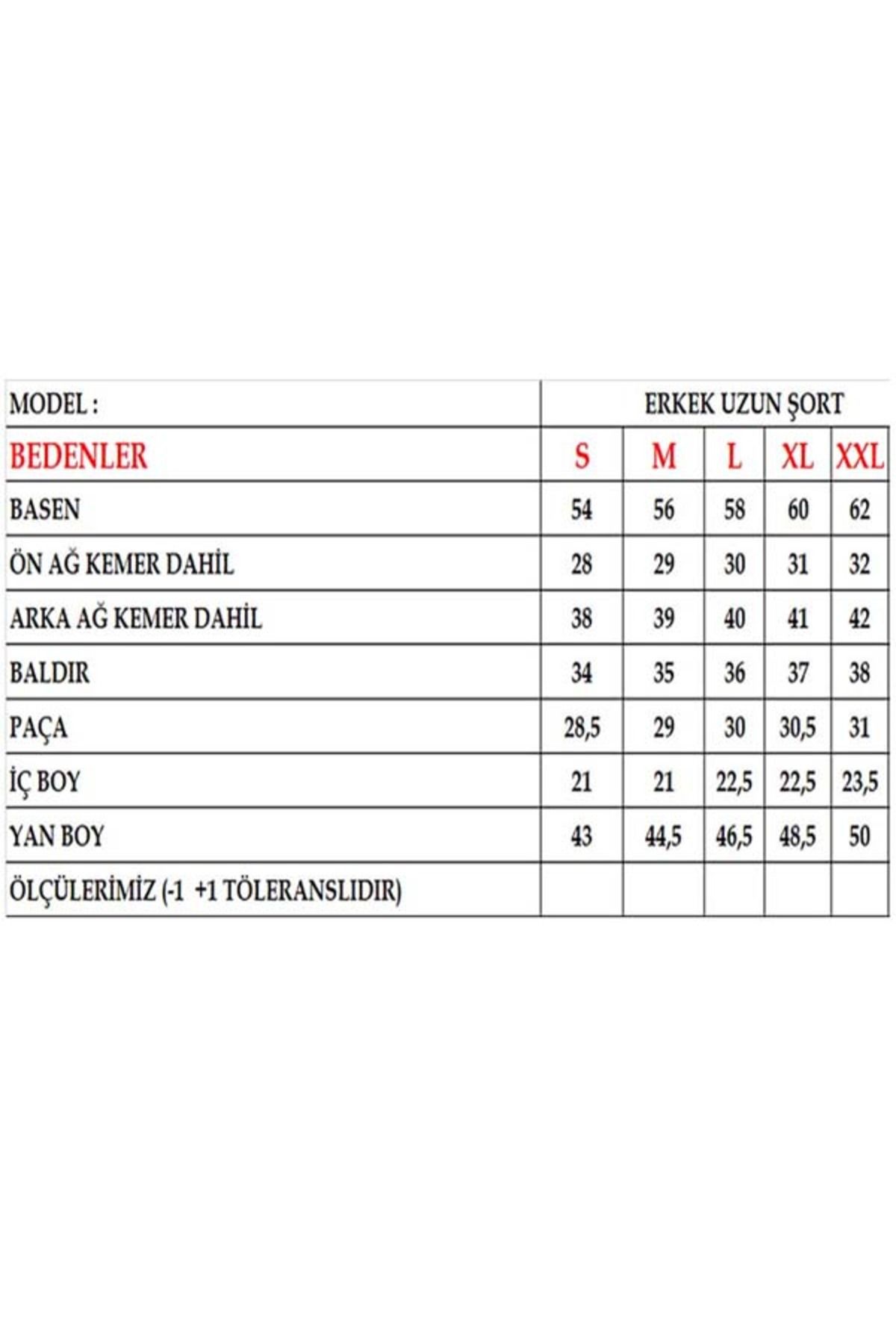 | MODEL : | ERKEK UZUN ŞORT | | | | |
|---|---|---|---|---|---|
| BEDENLER | S | M | L | XL | XXL |
| BASEN | 54 | 56 | 58 | 60 | 62 |
| ÖN AĞ KEMER DAHİL | 28 | 29 | 30 | 31 | 32 |
| ARKA AĞ KEMER DAHİL | 38 | 39 | 40 | 41 | 42 |
| BALDIR | 34 | 35 | 36 | 37 | 38 |
| PAÇA | 28,5 | 29 | 30 | 30,5 | 31 |
| İÇ BOY | 21 | 21 | 22,5 | 22,5 | 23,5 |
| YAN BOY | 43 | 44,5 | 46,5 | 48,5 | 50 |
| ÖLÇÜLERİMİZ (-1 +1 TÖLERANSLIDIR) | | | | | |